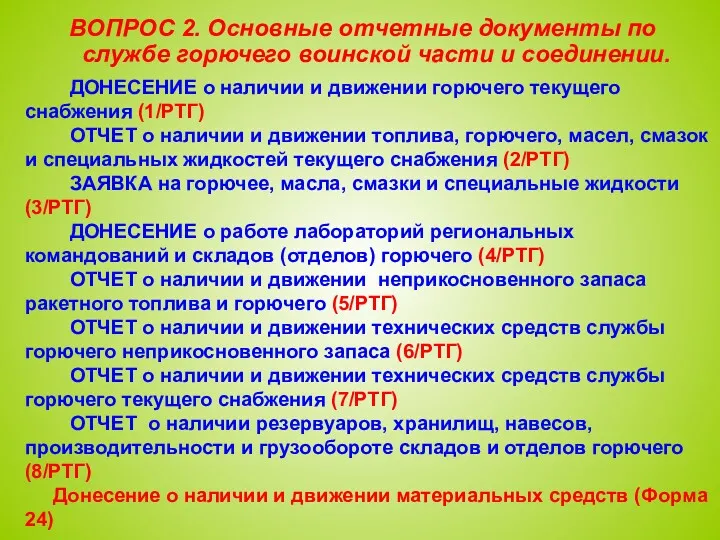 ВОПРОС 2. Основные отчетные документы по службе горючего воинской части и соединении.

ДОНЕСЕНИЕ о наличии и движении горючего текущего снабжения (1/РТГ)

ОТЧЕТ о наличии и движении топлива, горючего, масел, смазок и специальных жидкостей текущего снабжения (2/РТГ)

ЗАЯВКА на горючее, масла, смазки и специальные жидкости (3/РТГ)

ДОНЕСЕНИЕ о работе лабораторий региональных командований и складов (отделов) горючего (4/РТГ)

ОТЧЕТ о наличии и движении неприкосновенного запаса ракетного топлива и горючего (5/РТГ)

ОТЧЕТ о наличии и движении технических средств службы горючего неприкосновенного запаса (6/РТГ)

ОТЧЕТ о наличии и движении технических средств службы горючего текущего снабжения (7/РТГ)

ОТЧЕТ о наличии резервуаров, хранилищ, навесов, производительности и грузообороте складов и отделов горючего (8/РТГ)

Донесение о наличии и движении материальных средств (Форма 24)